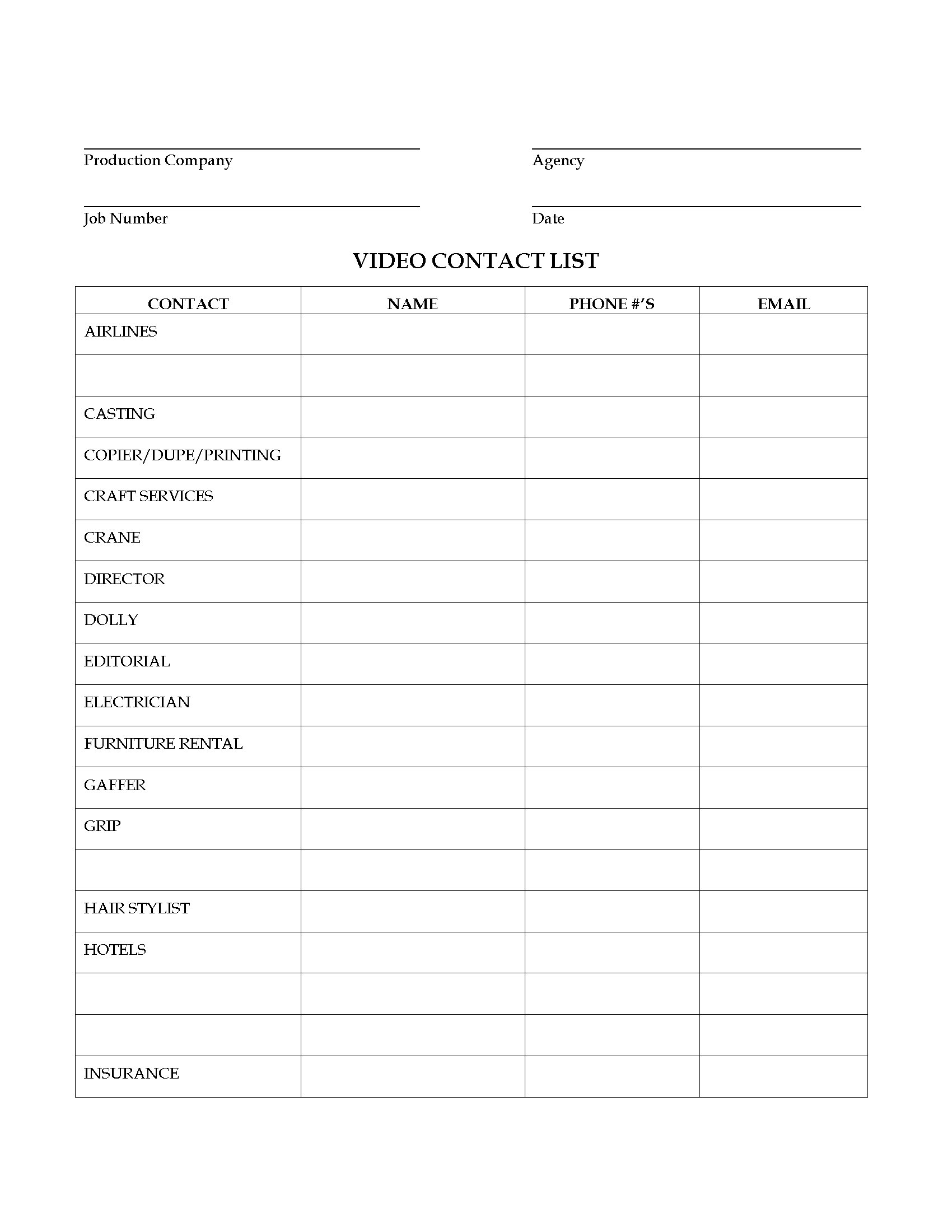 Production Company

Agency

Job Number

Date

VIDEO CONTACT LIST

| CONTACT | NAME | PHONE #'S | EMAIL |
|---|---|---|---|
| AIRLINES | | | |
| | | | |
| CASTING | | | |
| COPIER/DUPE/PRINTING | | | |
| CRAFT SERVICES | | | |
| CRANE | | | |
| DIRECTOR | | | |
| DOLLY | | | |
| EDITORIAL | | | |
| ELECTRICIAN | | | |
| FURNITURE RENTAL | | | |
| GAFFER | | | |
| GRIP | | | |
| | | | |
| HAIR STYLIST | | | |
| HOTELS | | | |
| | | | |
| | | | |
| INSURANCE | | | |